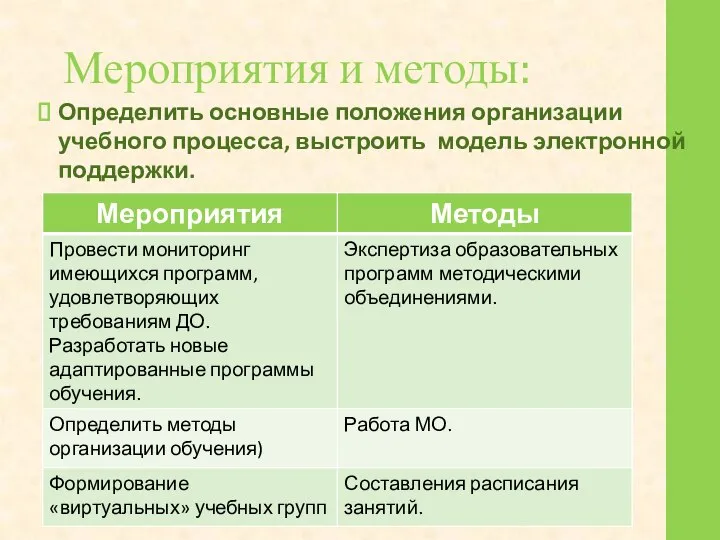 Мероприятия и методы:

Определить основные положения организации учебного процесса, выстроить модель электронной поддержки.

| Мероприятия | Методы |
|---|---|
| Провести мониторинг имеющихся программ, удовлетворяющих требованиям ДО. Разработать новые адаптированные программы обучения. | Экспертиза образовательных программ методическими объединениями. |
| Определить методы организации обучения) | Работа МО. |
| Формирование «виртуальных» учебных групп | Составления расписания занятий. |